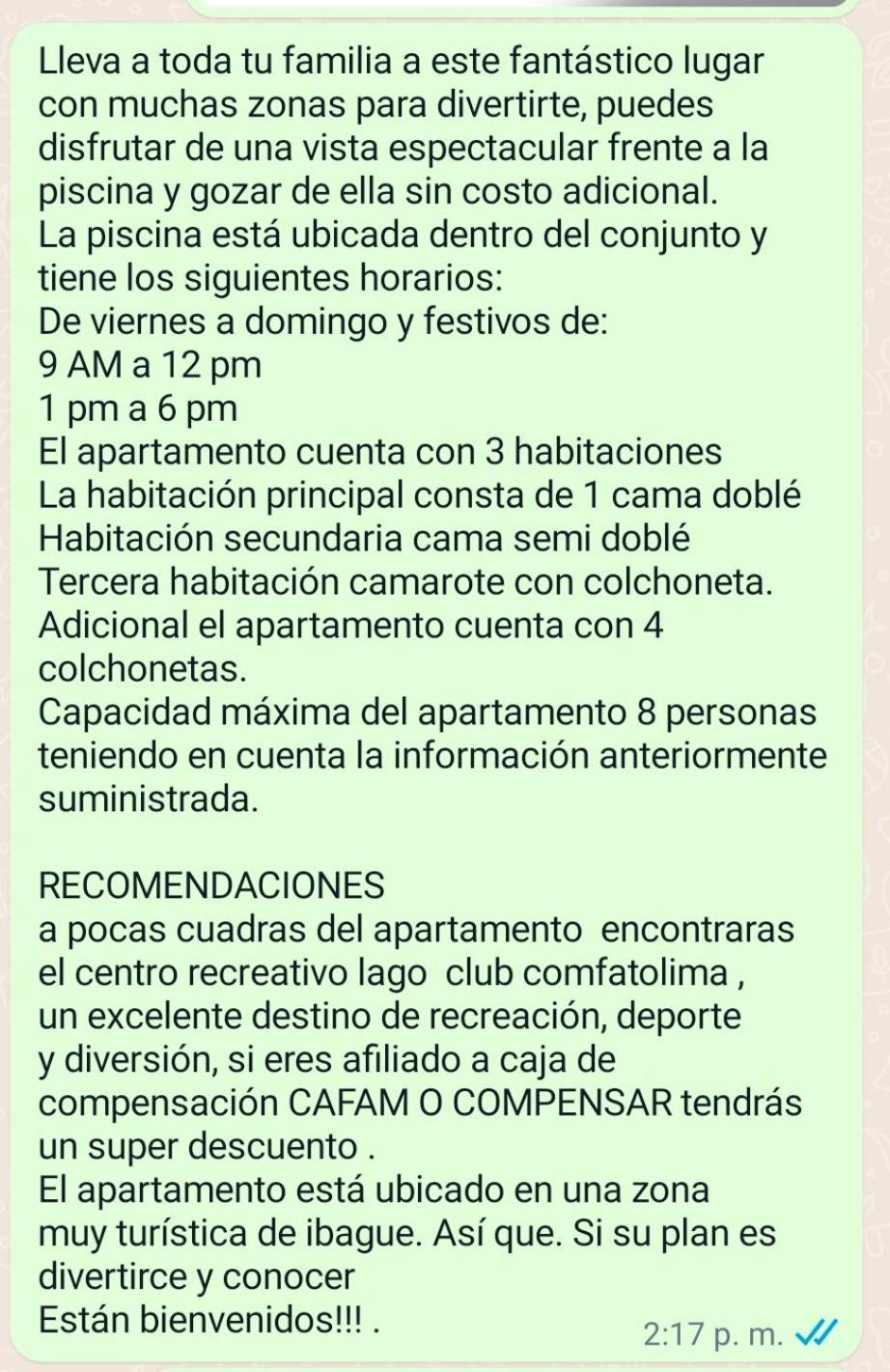 Lleva a toda tu familia a este fantástico lugar con muchas zonas para divertirte, puedes disfrutar de una vista espectacular frente a la piscina y gozar de ella sin costo adicional.
La piscina está ubicada dentro del conjunto y tiene los siguientes horarios:
De viernes a domingo y festivos de:
9 AM a 12 pm
1 pm a 6 pm
El apartamento cuenta con 3 habitaciones
La habitación principal consta de 1 cama doblé
Habitación secundaria cama semi doblé
Tercera habitación camarote con colchoneta.
Adicional el apartamento cuenta con 4 colchonetas.
Capacidad máxima del apartamento 8 personas teniendo en cuenta la información anteriormente suministrada.

RECOMENDACIONES
a pocas cuadras del apartamento  encontraras el centro recreativo lago  club comfatolima , un excelente destino de recreación, deporte y diversión, si eres afiliado a caja de compensación CAFAM O COMPENSAR tendrás un super descuento .
El apartamento está ubicado en una zona muy turística de ibague. Así que. Si su plan es divertirce y conocer
Están bienvenidos!!! .
2:17 p. m.